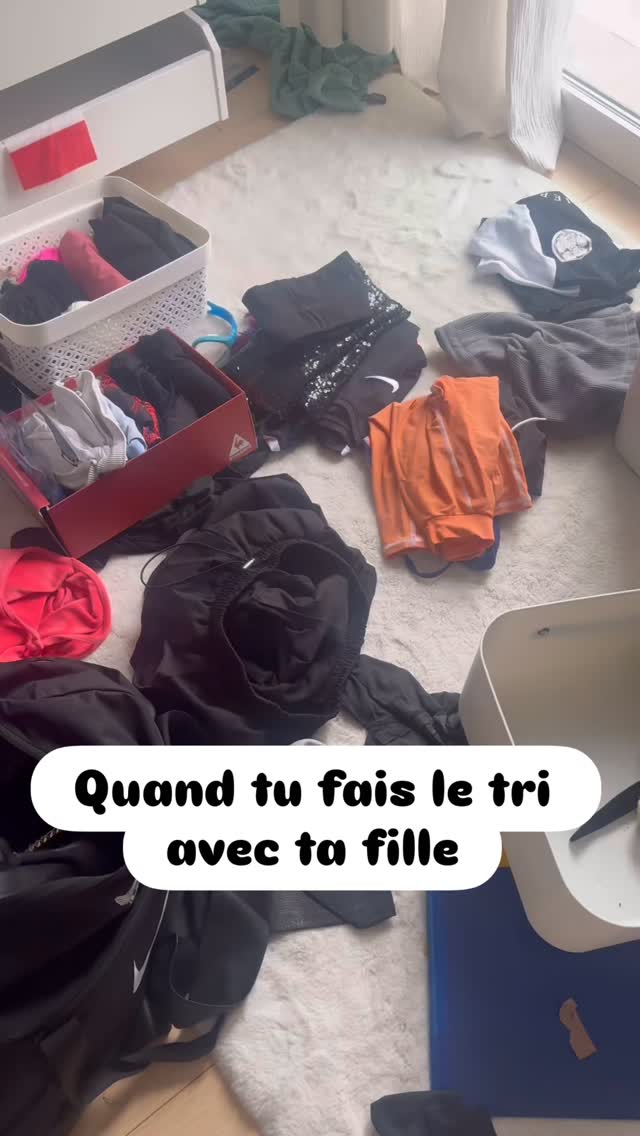 Quand tu fais le tri avec ta fille